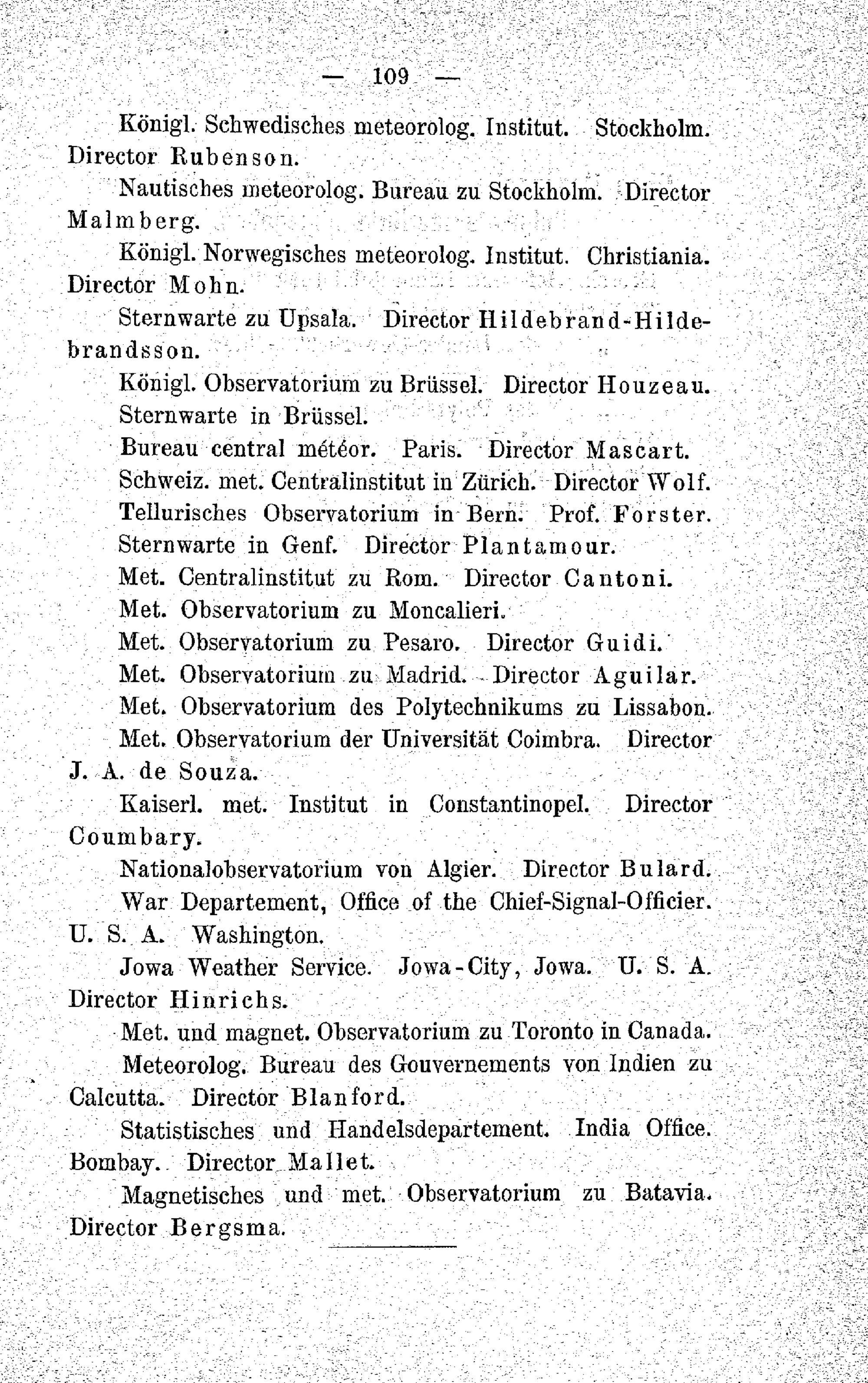 — 109 —

Königl. Schwedisches meteorolog. Institut. Stockholm. Director Rubenson.

Nautisches meteorolog. Bureau zu Stockholm. Director Malmberg.

Königl. Norwegisches meteorolog. Institut. Christiania. Director Mohn.

Sternwarte zu Upsala. Director Hildebrand-Hildebrandsson.

Königl. Observatorium zu Brüssel. Director Houzeau.

Sternwarte in Brüssel.

Bureau central météor. Paris. Director Mascart.

Schweiz. met. Centralinstitut in Zürich. Director Wolf.

Tellurisches Observatorium in Bern. Prof. Forster.

Sternwarte in Genf. Director Plantamour.

Met. Centralinstitut zu Rom. Director Cantoni.

Met. Observatorium zu Moncalieri.

Met. Observatorium zu Pesaro. Director Guidi.

Met. Observatorium zu Madrid. Director Aguilar.

Met. Observatorium des Polytechnikums zu Lissabon.

Met. Observatorium der Universität Coimbra. Director J. A. de Souza.

Kaiserl. met. Institut in Constantinopel. Director Coumbary.

Nationalobservatorium von Algier. Director Bulard.

War Departement, Office of the Chief-Signal-Officier. U. S. A. Washington.

Jowa Weather Service. Jowa-City, Jowa. U. S. A. Director Hinrichs.

Met. und magnet. Observatorium zu Toronto in Canada.

Meteorolog. Bureau des Gouvernements von Indien zu Calcutta. Director Blanford.

Statistisches und Handelsdepartement. India Office. Bombay. Director Mallet.

Magnetisches und met. Observatorium zu Batavia. Director Bergsma.